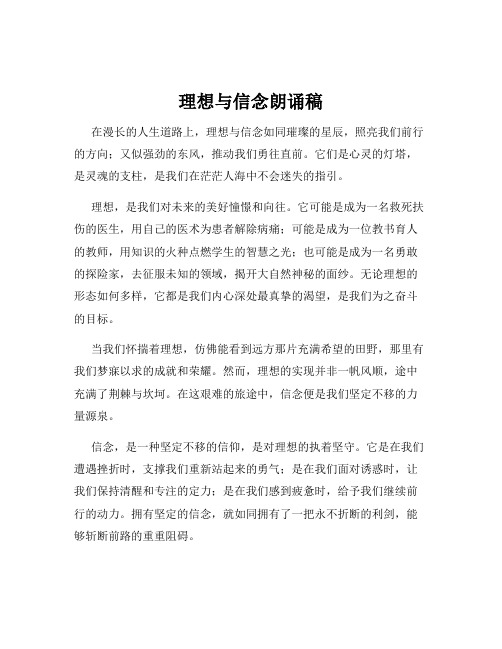 理想与信念朗诵稿

在漫长的人生道路上，理想与信念如同璀璨的星辰，照亮我们前行的方向；又似强劲的东风，推动我们勇往直前。它们是心灵的灯塔，是灵魂的支柱，是我们在茫茫人海中不会迷失的指引。

理想，是我们对未来的美好憧憬和向往。它可能是成为一名救死扶伤的医生，用自己的医术为患者解除病痛；可能是成为一位教书育人的教师，用知识的火种点燃学生的智慧之光；也可能是成为一名勇敢的探险家，去征服未知的领域，揭开大自然神秘的面纱。无论理想的形态如何多样，它都是我们内心深处最真挚的渴望，是我们为之奋斗的目标。

当我们怀揣着理想，仿佛能看到远方那片充满希望的田野，那里有我们梦寐以求的成就和荣耀。然而，理想的实现并非一帆风顺，途中充满了荆棘与坎坷。在这艰难的旅途中，信念便是我们坚定不移的力量源泉。

信念，是一种坚定不移的信仰，是对理想的执着坚守。它是在我们遭遇挫折时，支撑我们重新站起来的勇气；是在我们面对诱惑时，让我们保持清醒和专注的定力；是在我们感到疲惫时，给予我们继续前行的动力。拥有坚定的信念，就如同拥有了一把永不折断的利剑，能够斩断前路的重重阻碍。